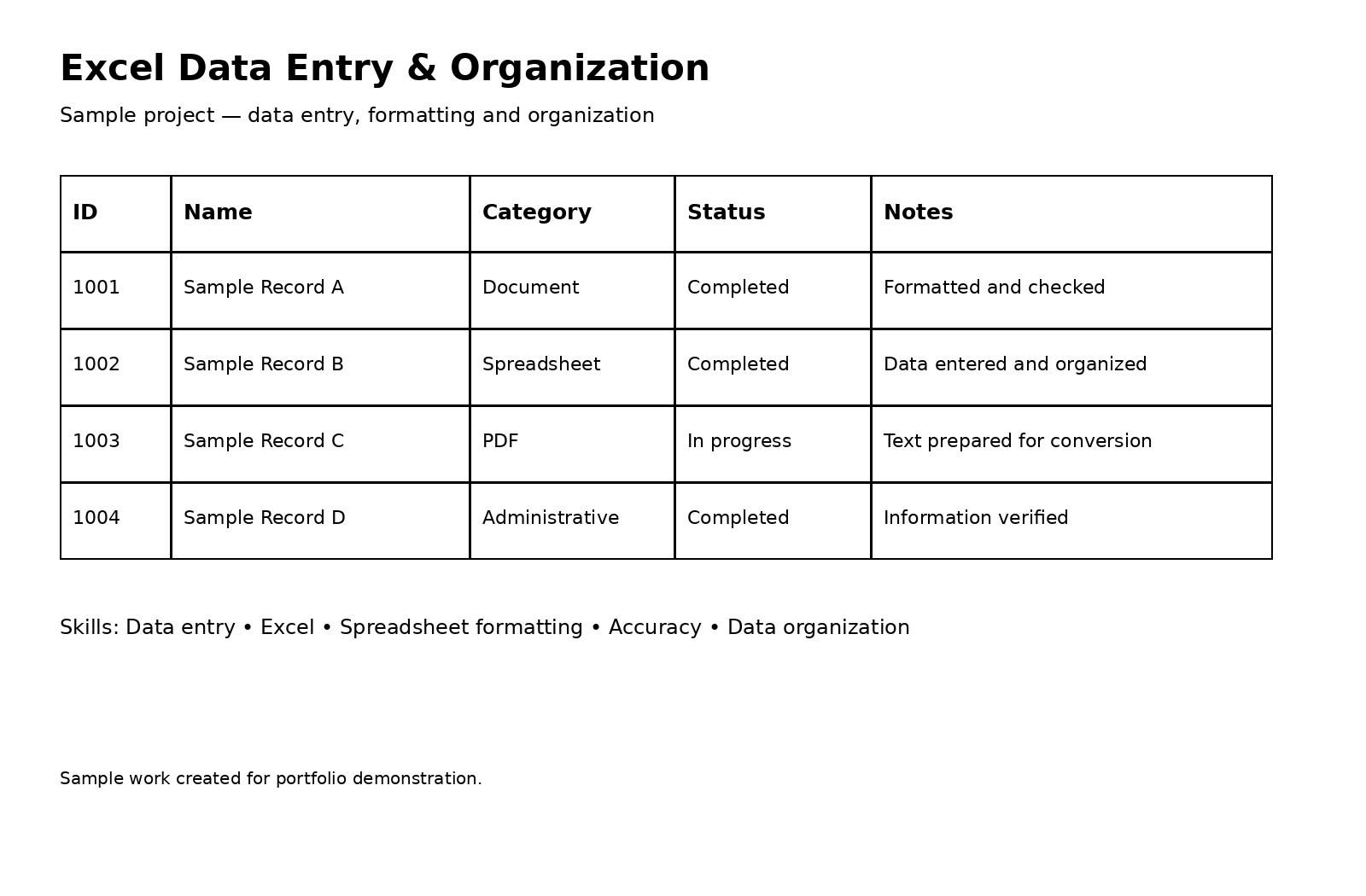 Excel Data Entry & Organization

Sample project — data entry, formatting and organization

| ID | Name | Category | Status | Notes |
|---|---|---|---|---|
| 1001 | Sample Record A | Document | Completed | Formatted and checked |
| 1002 | Sample Record B | Spreadsheet | Completed | Data entered and organized |
| 1003 | Sample Record C | PDF | In progress | Text prepared for conversion |
| 1004 | Sample Record D | Administrative | Completed | Information verified |

Skills: Data entry • Excel • Spreadsheet formatting • Accuracy • Data organization

Sample work created for portfolio demonstration.